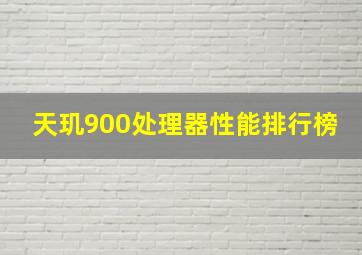 天玑900处理器性能排行榜